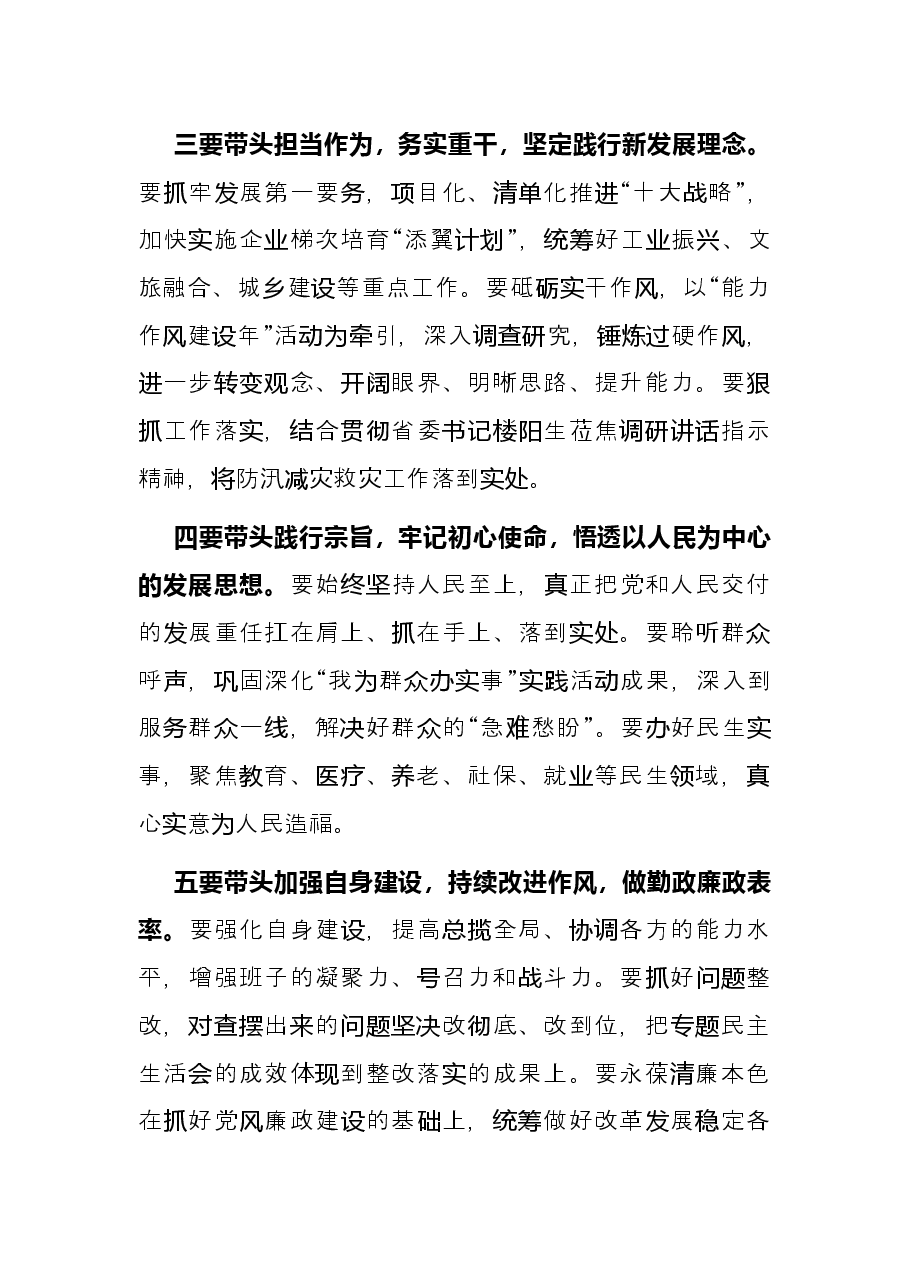 三要带头担当作为，务实重干，坚定践行新发展理念。要抓牢发展第一要务，项目化、清单化推进“十大战略”，加快实施企业梯次培育“添翼计划”，统筹好工业振兴、文旅融合、城乡建设等重点工作。要砥砺实干作风，以“能力作风建设年”活动为牵引，深入调查研究，锤炼过硬作风，进一步转变观念、开阔眼界、明晰思路、提升能力。要狠抓工作落实，结合贯彻省委书记楼阳生莅焦调研讲话指示精神，将防汛减灾救灾工作落到实处。

四要带头践行宗旨，牢记初心使命，悟透以人民为中心的发展思想。要始终坚持人民至上，真正把党和人民交付的发展重任扛在肩上、抓在手上、落到实处。要聆听群众呼声，巩固深化“我为群众办实事”实践活动成果，深入到服务群众一线，解决好群众的“急难愁盼”。要办好民生实事，聚焦教育、医疗、养老、社保、就业等民生领域，真心实意为人民造福。

五要带头加强自身建设，持续改进作风，做勤政廉政表率。要强化自身建设，提高总揽全局、协调各方的能力水平，增强班子的凝聚力、号召力和战斗力。要抓好问题整改，对查摆出来的问题坚决改彻底、改到位，把专题民主生活会的成效体现到整改落实的成果上。要永葆清廉本色在抓好党风廉政建设的基础上，统筹做好改革发展稳定各